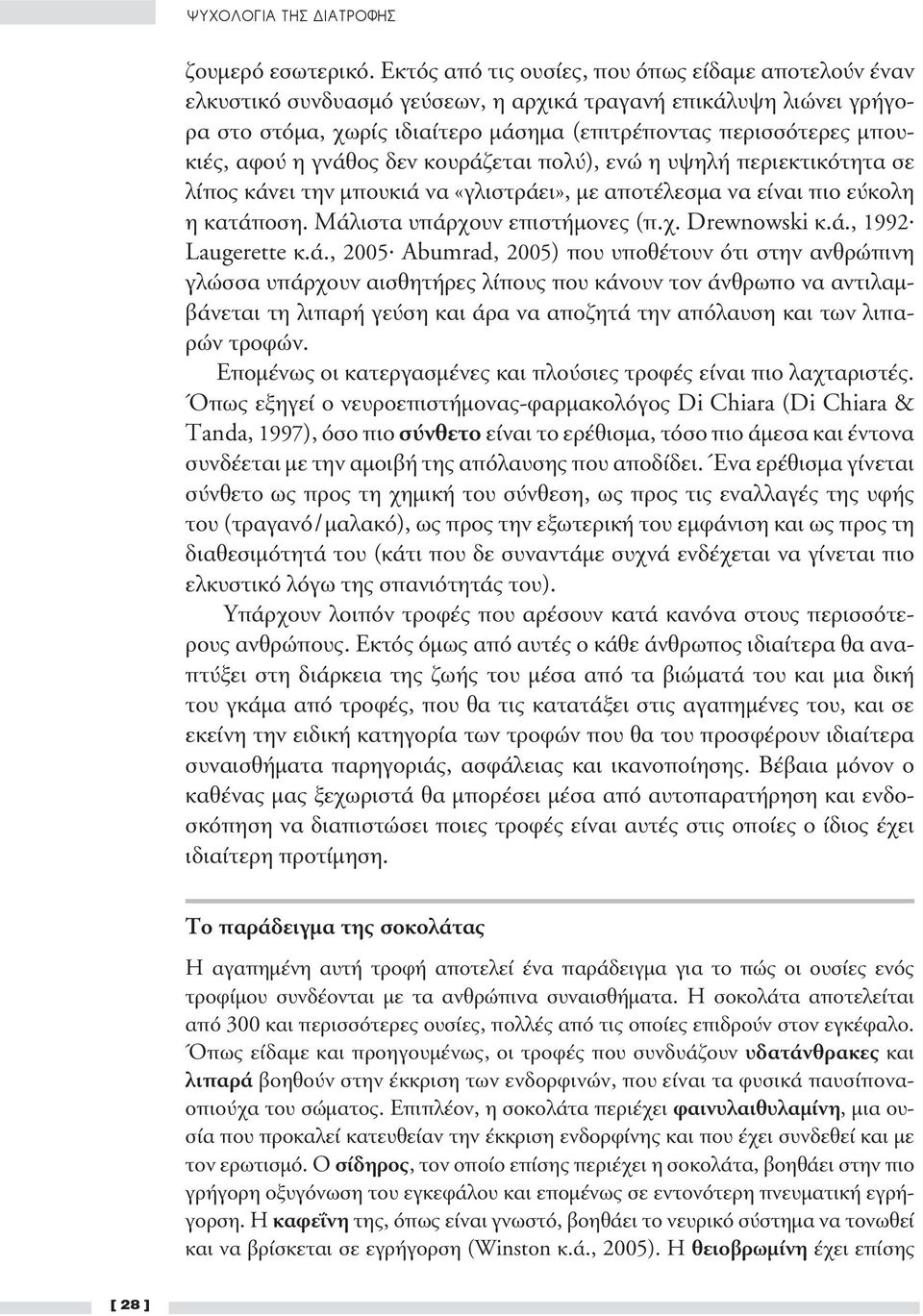 ΨΥΧΟΛΟΓΙΑ ΤΗΣ ΔΙΑΤΡΟΦΗΣ

ζουμερό εσωτερικό. Εκτός από τις ουσίες, που όπως είδαμε αποτελούν έναν ελκυστικό συνδυασμό γεύσεων, η αρχικά τραγανή επικάλυψη λιώνει γρήγορα στο στόμα, χωρίς ιδιαίτερο μάσημα (επιτρέποντας περισσότερες μπουκιές, αφού η γνάθος δεν κουράζεται πολύ), ενώ η υψηλή περιεκτικότητα σε λίπος κάνει την μπουκιά να «γλιστράει», με αποτέλεσμα να είναι πιο εύκολη η κατάποση. Μάλιστα υπάρχουν επιστήμονες (π.χ. Drewnowski κ.ά., 1992· Laugerette κ.ά., 2005· Abumrad, 2005) που υποθέτουν ότι στην ανθρώπινη γλώσσα υπάρχουν αισθητήρες λίπους που κάνουν τον άνθρωπο να αντιλαμβάνεται τη λιπαρή γεύση και άρα να αποζητά την απόλαυση και των λιπαρών τροφών.

Επομένως οι κατεργασμένες και πλούσιες τροφές είναι πιο λαχταριστές. Όπως εξηγεί ο νευροεπιστήμονας-φαρμακολόγος Di Chiara (Di Chiara & Tanda, 1997), όσο πιο σύνθετο είναι το ερέθισμα, τόσο πιο άμεσα και έντονα συνδέεται με την αμοιβή της απόλαυσης που αποδίδει. Ένα ερέθισμα γίνεται σύνθετο ως προς τη χημική του σύνθεση, ως προς τις εναλλαγές της υφής του (τραγανό/μαλακό), ως προς την εξωτερική του εμφάνιση και ως προς τη διαθεσιμότητά του (κάτι που δε συναντάμε συχνά ενδέχεται να γίνεται πιο ελκυστικό λόγω της σπανιότητάς του).

Υπάρχουν λοιπόν τροφές που αρέσουν κατά κανόνα στους περισσότερους ανθρώπους. Εκτός όμως από αυτές ο κάθε άνθρωπος ιδιαίτερα θα αναπτύξει στη διάρκεια της ζωής του μέσα από τα βιώματά του και μια δική του γκάμα από τροφές, που θα τις κατατάξει στις αγαπημένες του, και σε εκείνη την ειδική κατηγορία των τροφών που θα του προσφέρουν ιδιαίτερα συναισθήματα παρηγοριάς, ασφάλειας και ικανοποίησης. Βέβαια μόνον ο καθένας μας ξεχωριστά θα μπορέσει μέσα από αυτοπαρατήρηση και ενδοσκόπηση να διαπιστώσει ποιες τροφές είναι αυτές στις οποίες ο ίδιος έχει ιδιαίτερη προτίμηση.

Το παράδειγμα της σοκολάτας

Η αγαπημένη αυτή τροφή αποτελεί ένα παράδειγμα για το πώς οι ουσίες ενός τροφίμου συνδέονται με τα ανθρώπινα συναισθήματα. Η σοκολάτα αποτελείται από 300 και περισσότερες ουσίες, πολλές από τις οποίες επιδρούν στον εγκέφαλο. Όπως είδαμε και προηγουμένως, οι τροφές που συνδυάζουν υδατάνθρακες και λιπαρά βοηθούν στην έκκριση των ενδορφινών, που είναι τα φυσικά παυσίπονα-οπιούχα του σώματος. Επιπλέον, η σοκολάτα περιέχει φαινυλαιθυλαμίνη, μια ουσία που προκαλεί κατευθείαν την έκκριση ενδορφίνης και που έχει συνδεθεί και με τον ερωτισμό. Ο σίδηρος, τον οποίο επίσης περιέχει η σοκολάτα, βοηθάει στην πιο γρήγορη οξυγόνωση του εγκεφάλου και επομένως σε εντονότερη πνευματική εγρήγορση. Η καφεΐνη της, όπως είναι γνωστό, βοηθάει το νευρικό σύστημα να τονωθεί και να βρίσκεται σε εγρήγορση (Winston κ.ά., 2005). Η θειοβρωμίνη έχει επίσης

[ 28 ]